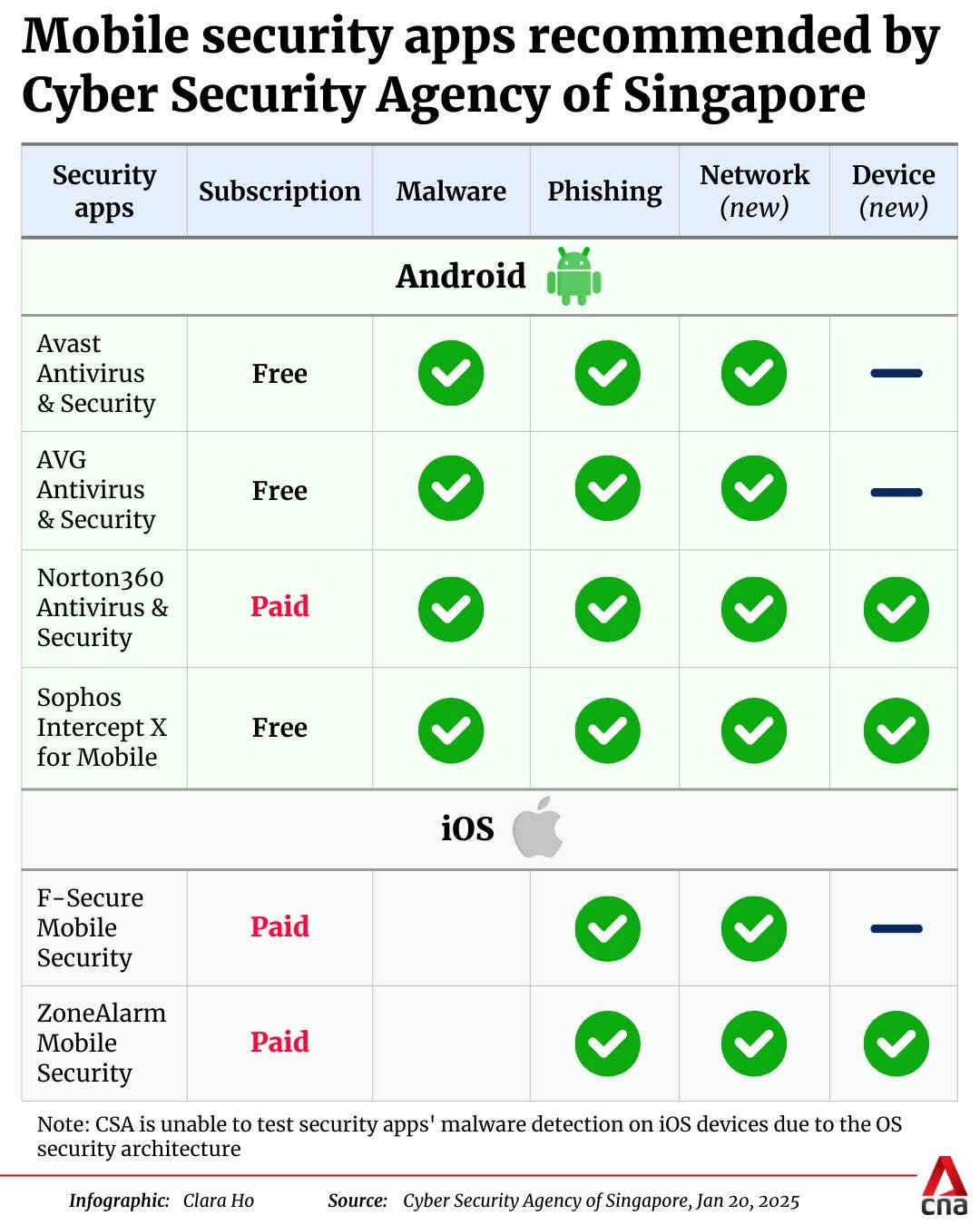 Mobile security apps recommended by Cyber Security Agency of Singapore

| Security apps | Subscription | Malware | Phishing | Network (new) | Device (new) |
|---|---|---|---|---|---|
| Android | | | | | |
| Avast Antivirus & Security | Free | ✓ | ✓ | ✓ | — |
| AVG Antivirus & Security | Free | ✓ | ✓ | ✓ | — |
| Norton360 Antivirus & Security | Paid | ✓ | ✓ | ✓ | ✓ |
| Sophos Intercept X for Mobile | Free | ✓ | ✓ | ✓ | ✓ |
| iOS | | | | | |
| F-Secure Mobile Security | Paid | | ✓ | ✓ | — |
| ZoneAlarm Mobile Security | Paid | | ✓ | ✓ | ✓ |

Note: CSA is unable to test security apps' malware detection on iOS devices due to the OS security architecture

Infographic: Clara Ho Source: Cyber Security Agency of Singapore, Jan 20, 2025

cna